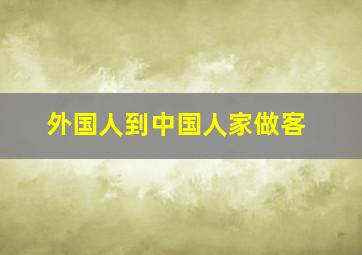 外国人到中国人家做客